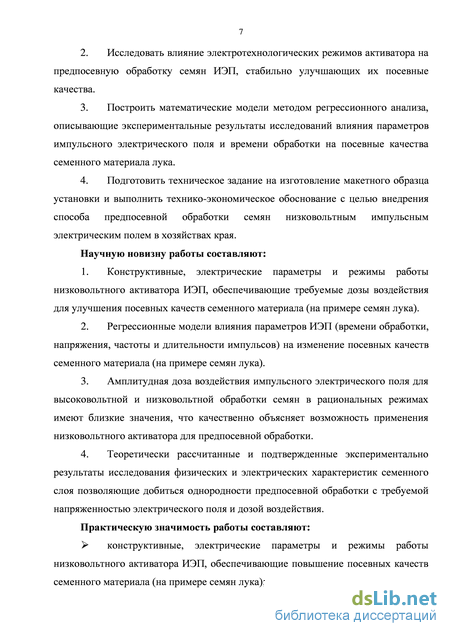 7

2. Исследовать влияние электротехнологических режимов активатора на предпосевную обработку семян ИЭП, стабильно улучшающих их посевные качества.

3. Построить математические модели методом регрессионного анализа, описывающие экспериментальные результаты исследований влияния параметров импульсного электрического поля и времени обработки на посевные качества семенного материала лука.

4. Подготовить техническое задание на изготовление макетного образца установки и выполнить технико-экономическое обоснование с целью внедрения способа предпосевной обработки семян низковольтным импульсным электрическим полем в хозяйствах края.

Научную новизну работы составляют:

1. Конструктивные, электрические параметры и режимы работы низковольтного активатора ИЭП, обеспечивающие требуемые дозы воздействия для улучшения посевных качеств семенного материала (на примере семян лука).

2. Регрессионные модели влияния параметров ИЭП (времени обработки, напряжения, частоты и длительности импульсов) на изменение посевных качеств семенного материала (на примере семян лука).

3. Амплитудная доза воздействия импульсного электрического поля для высоковольтной и низковольтной обработки семян в рациональных режимах имеют близкие значения, что качественно объясняет возможность применения низковольтного активатора для предпосевной обработки.

4. Теоретически рассчитанные и подтвержденные экспериментально результаты исследования физических и электрических характеристик семенного слоя позволяющие добиться однородности предпосевной обработки с требуемой напряженностью электрического поля и дозой воздействия.

Практическую значимость работы составляют:

➢ конструктивные, электрические параметры и режимы работы низковольтного активатора ИЭП, обеспечивающие повышение посевных качеств семенного материала (на примере семян лука);

dsLib.net
библиотека диссертаций